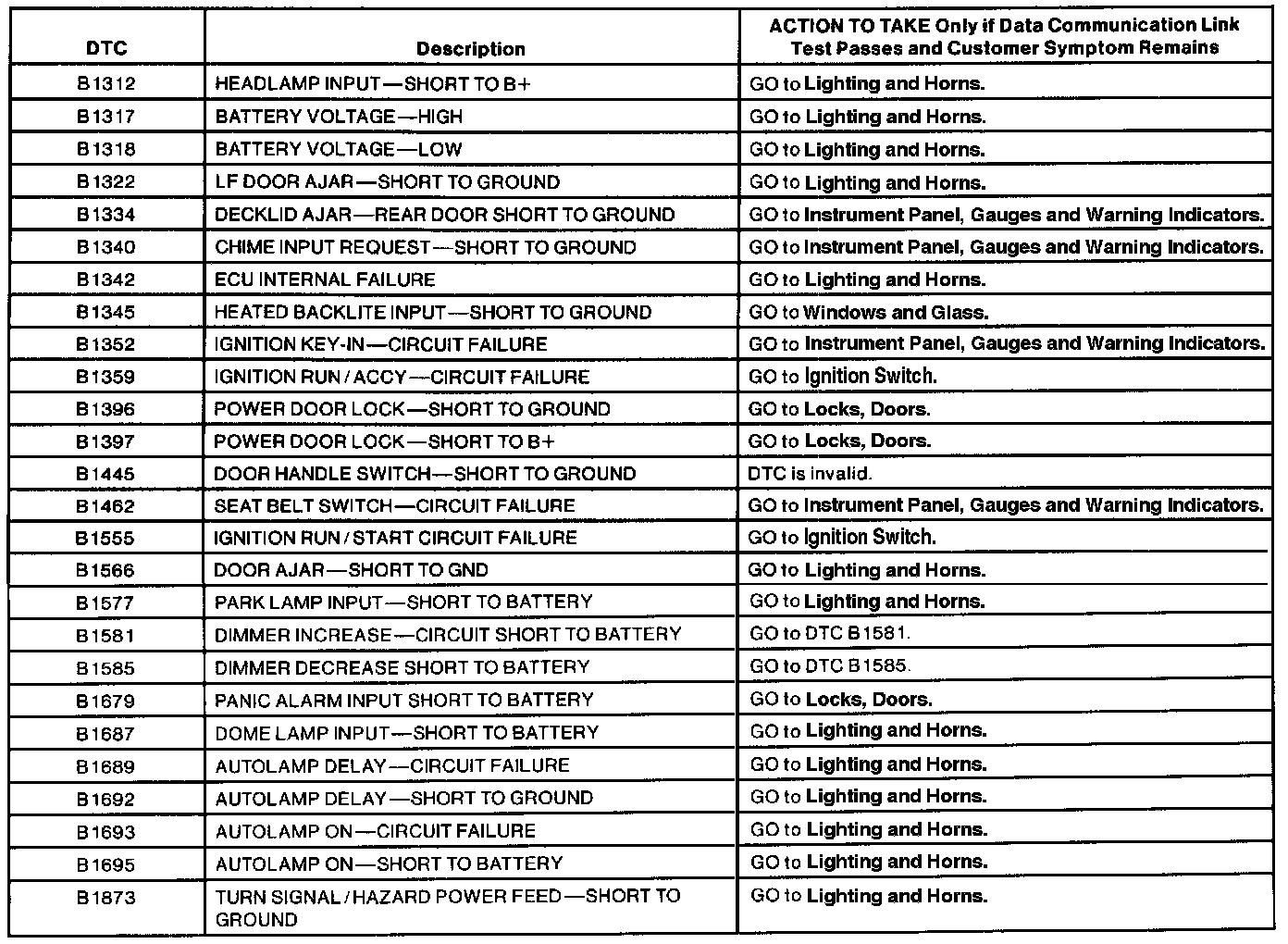 | DTC | Description | ACTION TO TAKE Only if Data Communication Link Test Passes and Customer Symptom Remains |
|---|---|---|
| B1312 | HEADLAMP INPUT—SHORT TO B+ | GO to Lighting and Horns. |
| B1317 | BATTERY VOLTAGE—HIGH | GO to Lighting and Horns. |
| B1318 | BATTERY VOLTAGE—LOW | GO to Lighting and Horns. |
| B1322 | LF DOOR AJAR—SHORT TO GROUND | GO to Lighting and Horns. |
| B1334 | DECKLID AJAR—REAR DOOR SHORT TO GROUND | GO to Instrument Panel, Gauges and Warning Indicators. |
| B1340 | CHIME INPUT REQUEST—SHORT TO GROUND | GO to Instrument Panel, Gauges and Warning Indicators. |
| B1342 | ECU INTERNAL FAILURE | GO to Lighting and Horns. |
| B1345 | HEATED BACKLITE INPUT—SHORT TO GROUND | GO to Windows and Glass. |
| B1352 | IGNITION KEY-IN—CIRCUIT FAILURE | GO to Instrument Panel, Gauges and Warning Indicators. |
| B1359 | IGNITION RUN / ACCY—CIRCUIT FAILURE | GO to Ignition Switch. |
| B1396 | POWER DOOR LOCK—SHORT TO GROUND | GO to Locks, Doors. |
| B1397 | POWER DOOR LOCK—SHORT TO B+ | GO to Locks, Doors. |
| B1445 | DOOR HANDLE SWITCH—SHORT TO GROUND | DTC is invalid. |
| B1462 | SEAT BELT SWITCH—CIRCUIT FAILURE | GO to Instrument Panel, Gauges and Warning Indicators. |
| B1555 | IGNITION RUN / START CIRCUIT FAILURE | GO to Ignition Switch. |
| B1566 | DOOR AJAR—SHORT TO GND | GO to Lighting and Horns. |
| B1577 | PARK LAMP INPUT—SHORT TO BATTERY | GO to Lighting and Horns. |
| B1581 | DIMMER INCREASE—CIRCUIT SHORT TO BATTERY | GO to DTC B1581. |
| B1585 | DIMMER DECREASE SHORT TO BATTERY | GO to DTC B1585. |
| B1679 | PANIC ALARM INPUT SHORT TO BATTERY | GO to Locks, Doors. |
| B1687 | DOME LAMP INPUT—SHORT TO BATTERY | GO to Lighting and Horns. |
| B1689 | AUTOLAMP DELAY—CIRCUIT FAILURE | GO to Lighting and Horns. |
| B1692 | AUTOLAMP DELAY—SHORT TO GROUND | GO to Lighting and Horns. |
| B1693 | AUTOLAMP ON—CIRCUIT FAILURE | GO to Lighting and Horns. |
| B1695 | AUTOLAMP ON—SHORT TO BATTERY | GO to Lighting and Horns. |
| B1873 | TURN SIGNAL / HAZARD POWER FEED—SHORT TO GROUND | GO to Lighting and Horns. |